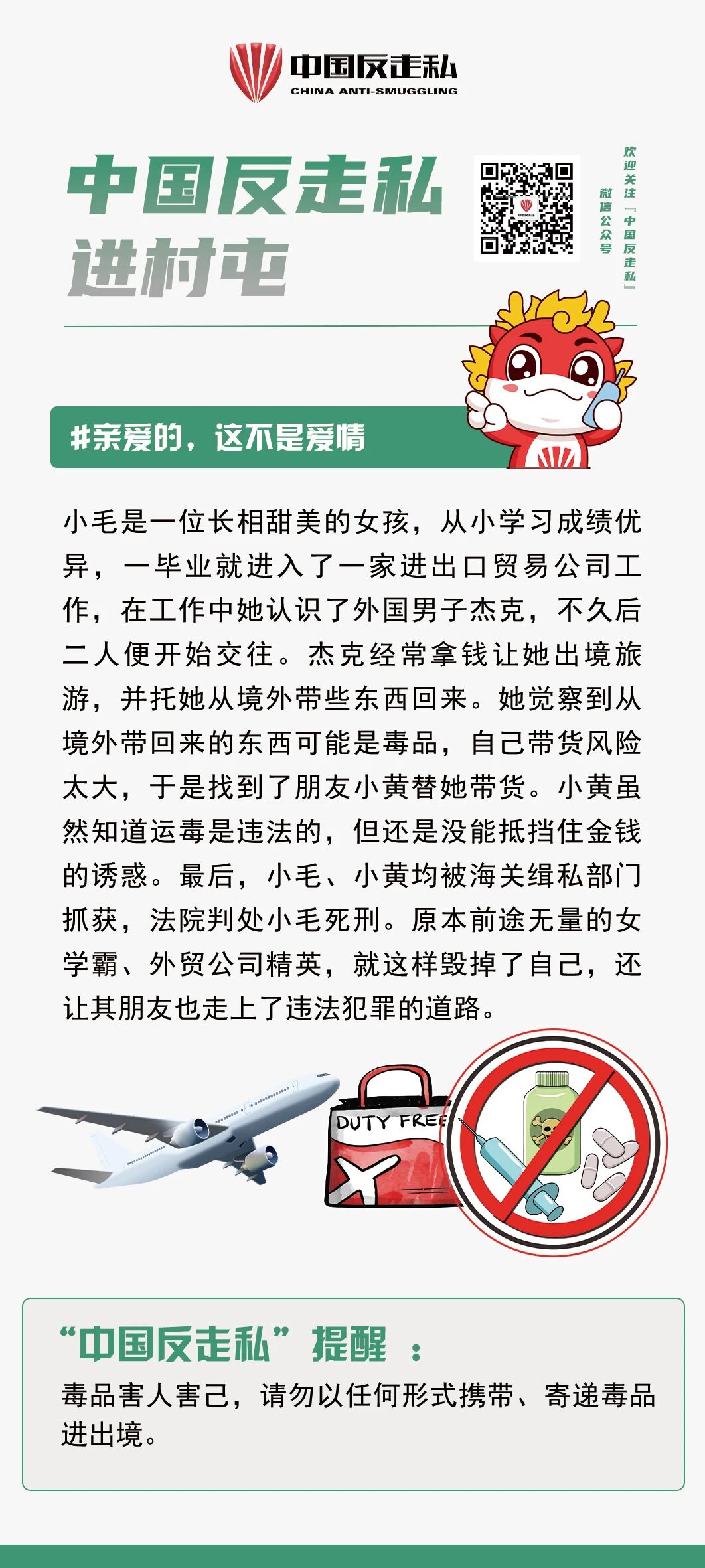 中国反走私
CHINA ANTI-SMUGGLING

中国反走私
进村屯

欢迎关注『中国反走私』
微信公众号

#亲爱的，这不是爱情

小毛是一位长相甜美的女孩，从小学习成绩优异，一毕业就进入了一家进出口贸易公司工作，在工作中她认识了外国男子杰克，不久后二人便开始交往。杰克经常拿钱让她出境旅游，并托她从境外带些东西回来。她觉察到从境外带回来的东西可能是毒品，自己带货风险太大，于是找到了朋友小黄替她带货。小黄虽然知道运毒是违法的，但还是没能抵挡住金钱的诱惑。最后，小毛、小黄均被海关缉私部门抓获，法院判处小毛死刑。原本前途无量的女学霸、外贸公司精英，就这样毁掉了自己，还让其朋友也走上了违法犯罪的道路。

DUTY FREE

“中国反走私”提醒：
毒品害人害己，请勿以任何形式携带、寄递毒品进出境。